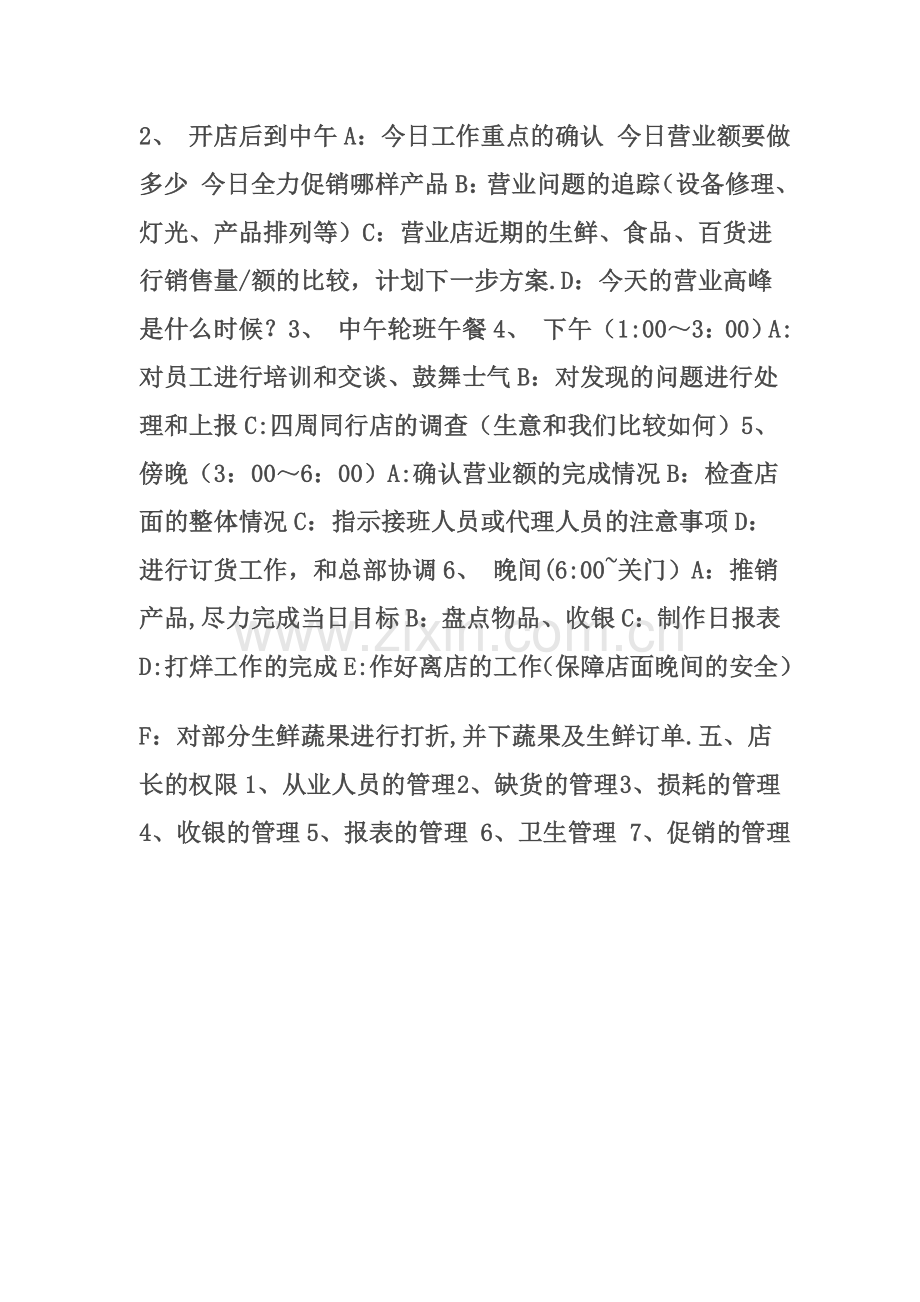 2、 开店后到中午A：今日工作重点的确认 今日营业额要做多少 今日全力促销哪样产品B：营业问题的追踪（设备修理、灯光、产品排列等）C：营业店近期的生鲜、食品、百货进行销售量/额的比较，计划下一步方案.D：今天的营业高峰是什么时候？3、 中午轮班午餐4、 下午（1:00～3：00）A:对员工进行培训和交谈、鼓舞士气B：对发现的问题进行处理和上报C:四周同行店的调查（生意和我们比较如何）5、傍晚（3：00～6：00）A:确认营业额的完成情况B：检查店面的整体情况C：指示接班人员或代理人员的注意事项D：进行订货工作，和总部协调6、 晚间(6:00~关门）A：推销产品,尽力完成当日目标B：盘点物品、收银C：制作日报表D:打烊工作的完成E:作好离店的工作(保障店面晚间的安全)

F：对部分生鲜蔬果进行打折,并下蔬果及生鲜订单.五、店长的权限1、从业人员的管理2、缺货的管理3、损耗的管理4、收银的管理5、报表的管理 6、卫生管理 7、促销的管理

www.zixin.com.cn